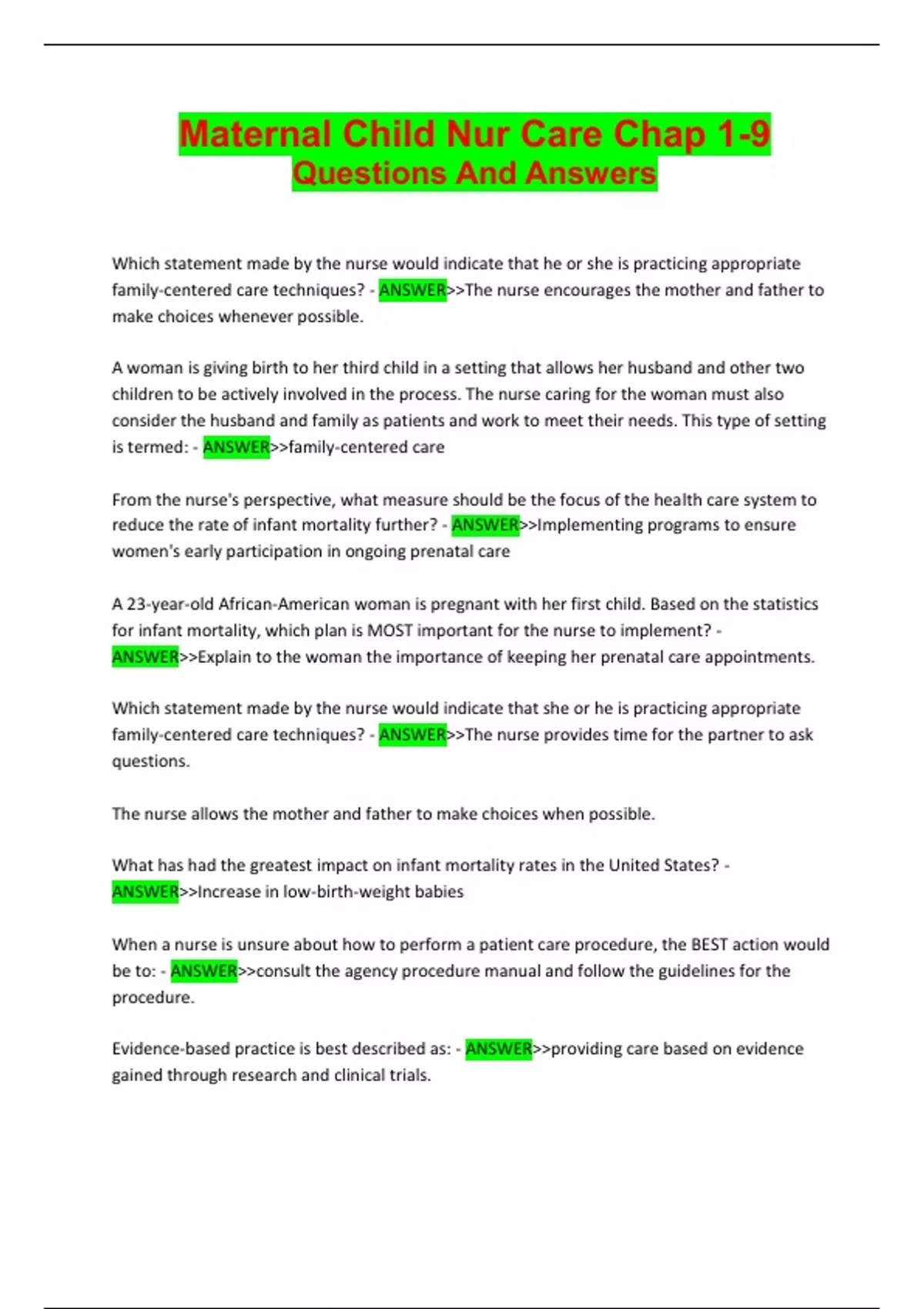 Maternal Child Nur Care Chap 1-9
Questions And Answers

Which statement made by the nurse would indicate that he or she is practicing appropriate family-centered care techniques? - ANSWER>>The nurse encourages the mother and father to make choices whenever possible.

A woman is giving birth to her third child in a setting that allows her husband and other two children to be actively involved in the process. The nurse caring for the woman must also consider the husband and family as patients and work to meet their needs. This type of setting is termed: - ANSWER>>family-centered care

From the nurse's perspective, what measure should be the focus of the health care system to reduce the rate of infant mortality further? - ANSWER>>Implementing programs to ensure women's early participation in ongoing prenatal care

A 23-year-old African-American woman is pregnant with her first child. Based on the statistics for infant mortality, which plan is MOST important for the nurse to implement? - ANSWER>>Explain to the woman the importance of keeping her prenatal care appointments.

Which statement made by the nurse would indicate that she or he is practicing appropriate family-centered care techniques? - ANSWER>>The nurse provides time for the partner to ask questions.

The nurse allows the mother and father to make choices when possible.

What has had the greatest impact on infant mortality rates in the United States? - ANSWER>>Increase in low-birth-weight babies

When a nurse is unsure about how to perform a patient care procedure, the BEST action would be to: - ANSWER>>consult the agency procedure manual and follow the guidelines for the procedure.

Evidence-based practice is best described as: - ANSWER>>providing care based on evidence gained through research and clinical trials.